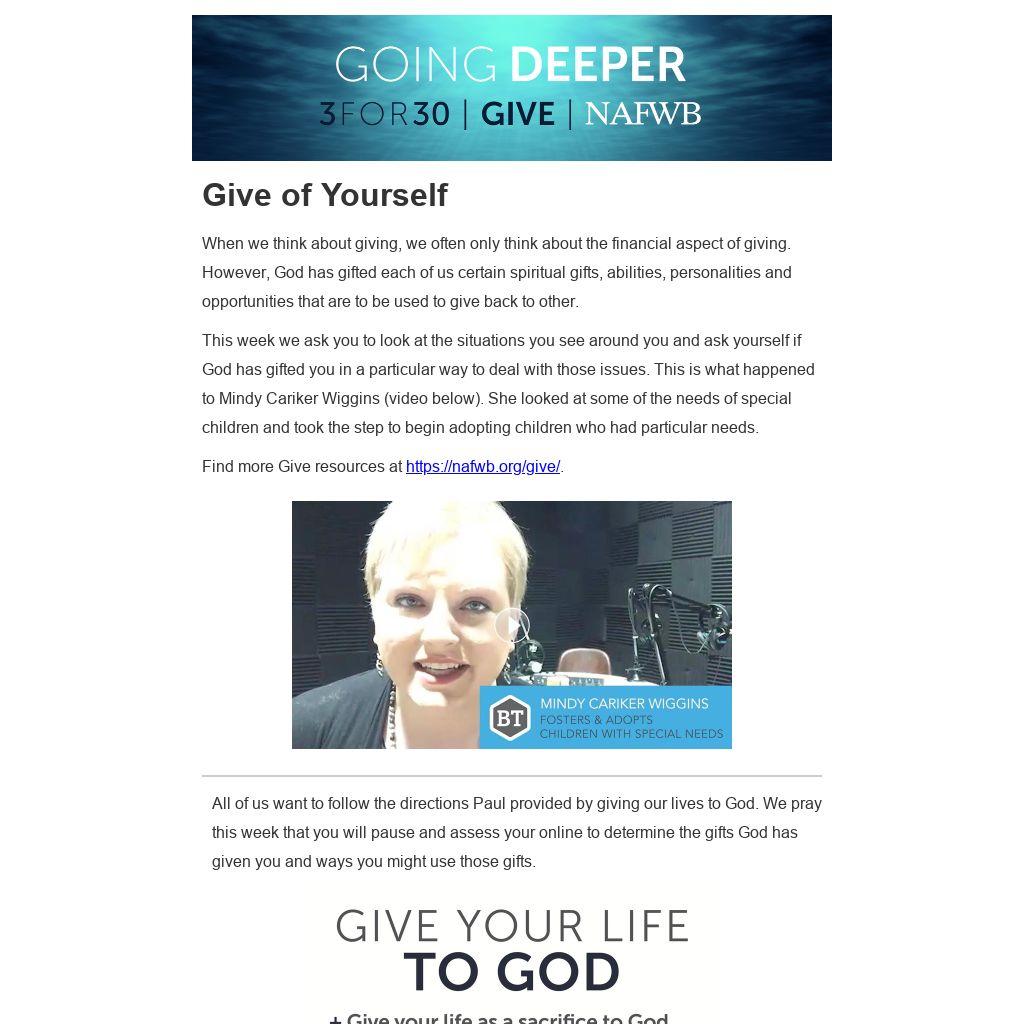 GOING DEEPER
3FOR30 | GIVE | NAFWB

Give of Yourself

When we think about giving, we often only think about the financial aspect of giving. However, God has gifted each of us certain spiritual gifts, abilities, personalities and opportunities that are to be used to give back to other.

This week we ask you to look at the situations you see around you and ask yourself if God has gifted you in a particular way to deal with those issues. This is what happened to Mindy Cariker Wiggins (video below). She looked at some of the needs of special children and took the step to begin adopting children who had particular needs.

Find more Give resources at https://nafwb.org/give/.

BT
MINDY CARIKER WIGGINS
FOSTERS & ADOPTS
CHILDREN WITH SPECIAL NEEDS

All of us want to follow the directions Paul provided by giving our lives to God. We pray this week that you will pause and assess your online to determine the gifts God has given you and ways you might use those gifts.

GIVE YOUR LIFE
TO GOD

+ Give your life as a sacrifice to God